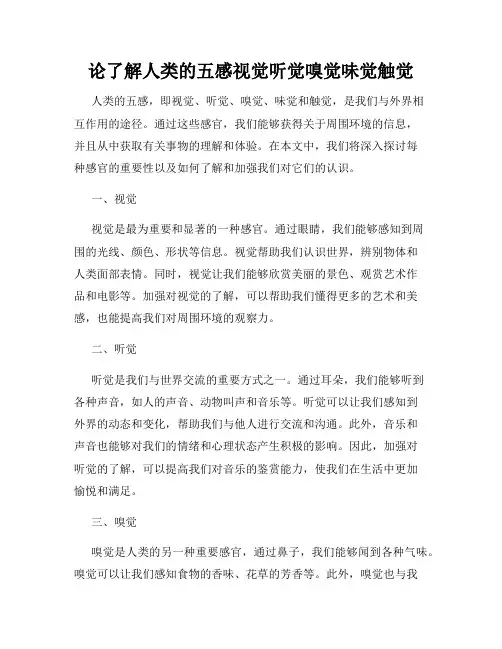 论了解人类的五感视觉听觉嗅觉味觉触觉

人类的五感，即视觉、听觉、嗅觉、味觉和触觉，是我们与外界相互作用的途径。通过这些感官，我们能够获得关于周围环境的信息，并且从中获取有关事物的理解和体验。在本文中，我们将深入探讨每种感官的重要性以及如何了解和加强我们对它们的认识。

一、视觉

视觉是最为重要和显著的一种感官。通过眼睛，我们能够感知到周围的光线、颜色、形状等信息。视觉帮助我们认识世界，辨别物体和人类面部表情。同时，视觉让我们能够欣赏美丽的景色、观赏艺术作品和电影等。加强对视觉的了解，可以帮助我们懂得更多的艺术和美感，也能提高我们对周围环境的观察力。

二、听觉

听觉是我们与世界交流的重要方式之一。通过耳朵，我们能够听到各种声音，如人的声音、动物叫声和音乐等。听觉可以让我们感知到外界的动态和变化，帮助我们与他人进行交流和沟通。此外，音乐和声音也能够对我们的情绪和心理状态产生积极的影响。因此，加强对听觉的了解，可以提高我们对音乐的鉴赏能力，使我们在生活中更加愉悦和满足。

三、嗅觉

嗅觉是人类的另一种重要感官，通过鼻子，我们能够闻到各种气味。嗅觉可以让我们感知食物的香味、花草的芳香等。此外，嗅觉也与我